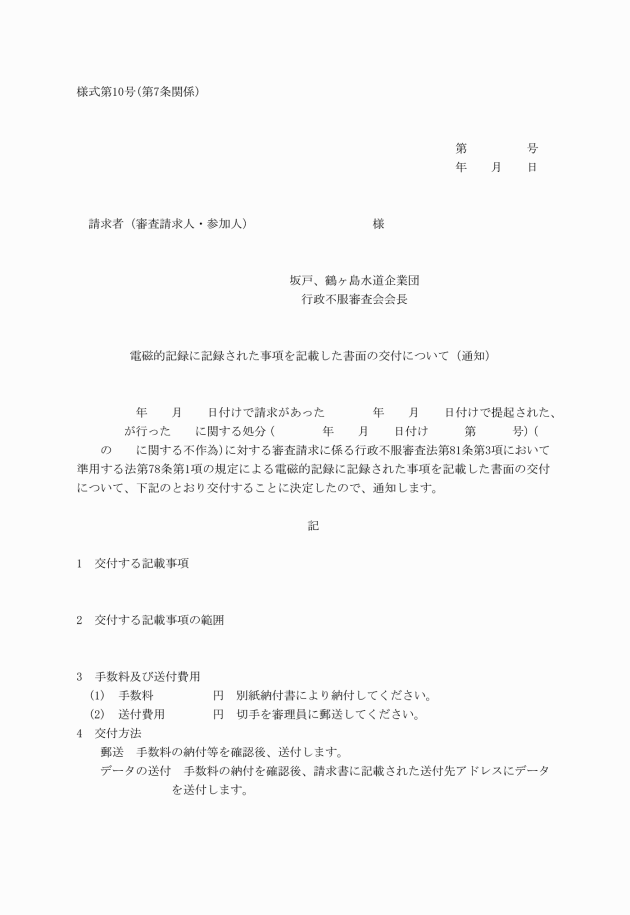 様式第10号(第7条関係)

第　　　　　号
年　　月　　日

請求者（審査請求人・参加人）　　　　　　　　　様

坂戸、鶴ヶ島水道企業団
行政不服審査会会長

電磁的記録に記録された事項を記載した書面の交付について（通知）

年　　月　　日付けで請求があった　　　　年　　月　　日付けで提起された、　　　が行った　　に関する処分（　　　　年　　月　　日付け　　　第　　　号）（　　の　　に関する不作為）に対する審査請求に係る行政不服審査法第81条第3項において準用する法第78条第1項の規定による電磁的記録に記録された事項を記載した書面の交付について、下記のとおり交付することに決定したので、通知します。

記

1　交付する記載事項

2　交付する記載事項の範囲

3　手数料及び送付費用
(1)　手数料　　　　　円　別紙納付書により納付してください。
(2)　送付費用　　　　円　切手を審理員に郵送してください。
4　交付方法
郵送　手数料の納付等を確認後、送付します。
データの送付　手数料の納付を確認後、請求書に記載された送付先アドレスにデータを送付します。